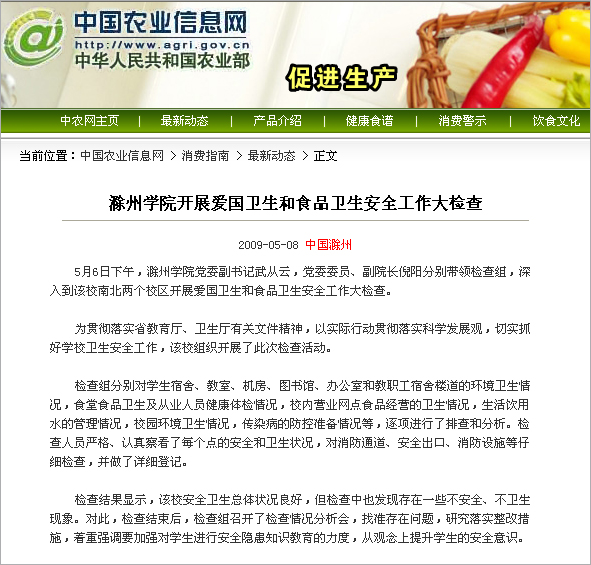 中国农业信息网
http://www.agri.gov.cn
中华人民共和国农业部

促进生产

中农网主页 | 最新动态 | 产品介绍 | 健康食谱 | 消费警示 | 饮食文化

当前位置：中国农业信息网 > 消费指南 > 最新动态 > 正文

滁州学院开展爱国卫生和食品卫生安全工作大检查

2009-05-08 中国滁州

5月6日下午，滁州学院党委副书记武从云，党委委员、副院长倪阳分别带领检查组，深入到该校南北两个校区开展爱国卫生和食品卫生安全工作大检查。

为贯彻落实省教育厅、卫生厅有关文件精神，以实际行动贯彻落实科学发展观，切实抓好学校卫生安全工作，该校组织开展了此次检查活动。

检查组分别对学生宿舍、教室、机房、图书馆、办公室和教职工宿舍楼道的环境卫生情况，食堂食品卫生及从业人员健康体检情况，校内营业网点食品经营的卫生情况，生活饮用水的管理情况，校园环境卫生情况，传染病的防控准备情况等，逐项进行了排查和分析。检查人员严格、认真察看了每个点的安全和卫生状况，对消防通道、安全出口、消防设施等仔细检查，并做了详细登记。

检查结果显示，该校安全卫生总体状况良好，但检查中也发现存在一些不安全、不卫生现象。对此，检查结束后，检查组召开了检查情况分析会，找准存在问题，研究落实整改措施，着重强调要加强对学生进行安全隐患知识教育的力度，从观念上提升学生的安全意识。